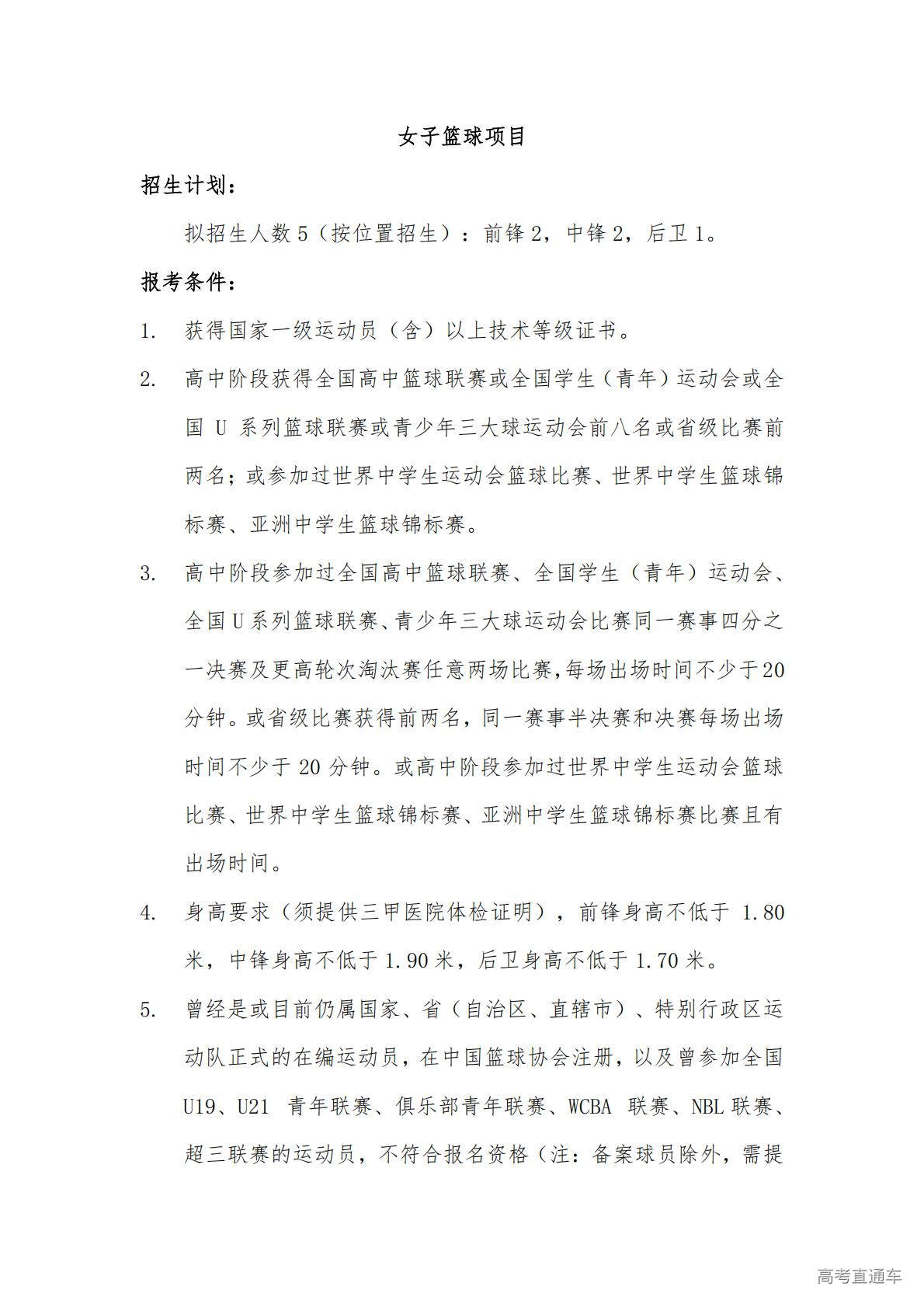 女子篮球项目

招生计划：

拟招生人数 5（按位置招生）：前锋 2，中锋 2，后卫 1。

报考条件：

1. 获得国家一级运动员（含）以上技术等级证书。

2. 高中阶段获得全国高中篮球联赛或全国学生（青年）运动会或全国 U 系列篮球联赛或青少年三大球运动会前八名或省级比赛前两名；或参加过世界中学生运动会篮球比赛、世界中学生篮球锦标赛、亚洲中学生篮球锦标赛。

3. 高中阶段参加过全国高中篮球联赛、全国学生（青年）运动会、全国 U 系列篮球联赛、青少年三大球运动会比赛同一赛事四分之一决赛及更高轮次淘汰赛任意两场比赛,每场出场时间不少于 20 分钟。或省级比赛获得前两名，同一赛事半决赛和决赛每场出场时间不少于 20 分钟。或高中阶段参加过世界中学生运动会篮球比赛、世界中学生篮球锦标赛、亚洲中学生篮球锦标赛比赛且有出场时间。

4. 身高要求（须提供三甲医院体检证明），前锋身高不低于 1.80 米，中锋身高不低于 1.90 米，后卫身高不低于 1.70 米。

5. 曾经是或目前仍属国家、省（自治区、直辖市）、特别行政区运动队正式的在编运动员，在中国篮球协会注册，以及曾参加全国 U19、U21 青年联赛、俱乐部青年联赛、WCBA 联赛、NBL 联赛、超三联赛的运动员，不符合报名资格（注：备案球员除外，需提

高考直通车